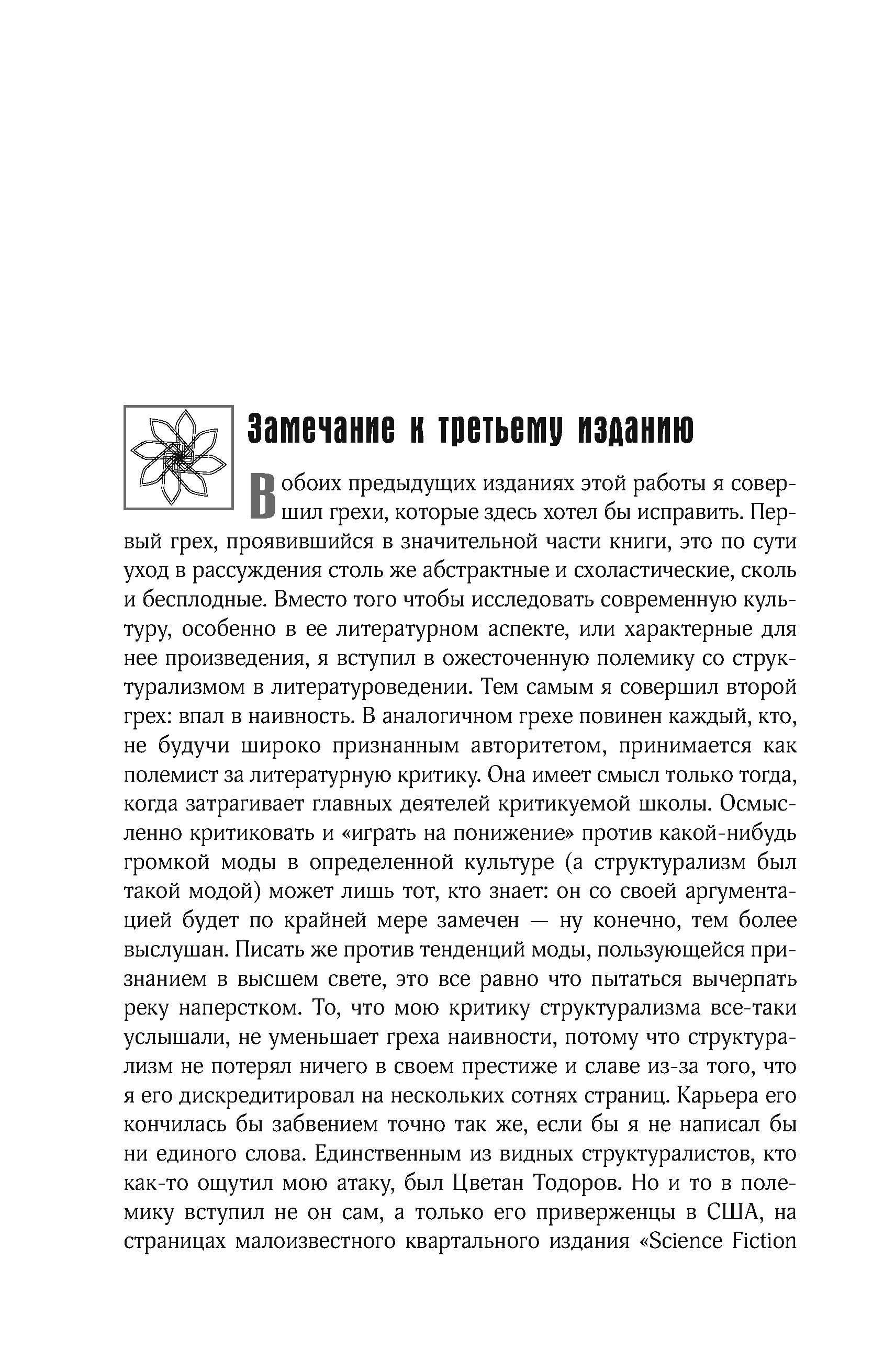 Замечание к третьему изданию

В обоих предыдущих изданиях этой работы я совершил грехи, которые здесь хотел бы исправить. Первый грех, проявившийся в значительной части книги, это по сути уход в рассуждения столь же абстрактные и схоластические, сколь и бесплодные. Вместо того чтобы исследовать современную культуру, особенно в ее литературном аспекте, или характерные для нее произведения, я вступил в ожесточенную полемику со структурализмом в литературоведении. Тем самым я совершил второй грех: впал в наивность. В аналогичном грехе повинен каждый, кто, не будучи широко признанным авторитетом, принимается как полемист за литературную критику. Она имеет смысл только тогда, когда затрагивает главных деятелей критикуемой школы. Осмысленно критиковать и «играть на понижение» против какой-нибудь громкой моды в определенной культуре (а структурализм был такой модой) может лишь тот, кто знает: он со своей аргументацией будет по крайней мере замечен — ну конечно, тем более выслушан. Писать же против тенденций моды, пользующейся признанием в высшем свете, это все равно что пытаться вычерпать реку наперстком. То, что мою критику структурализма все-таки услышали, не уменьшает греха наивности, потому что структурализм не потерял ничего в своем престиже и славе из-за того, что я его дискредитировал на нескольких сотнях страниц. Карьера его кончилась бы забвением точно так же, если бы я не написал бы ни единого слова. Единственным из видных структуралистов, кто как-то ощутил мою атаку, был Цветан Тодоров. Но и то в полемику вступил не он сам, а только его приверженцы в США, на страницах малоизвестного квартального издания «Science Fiction